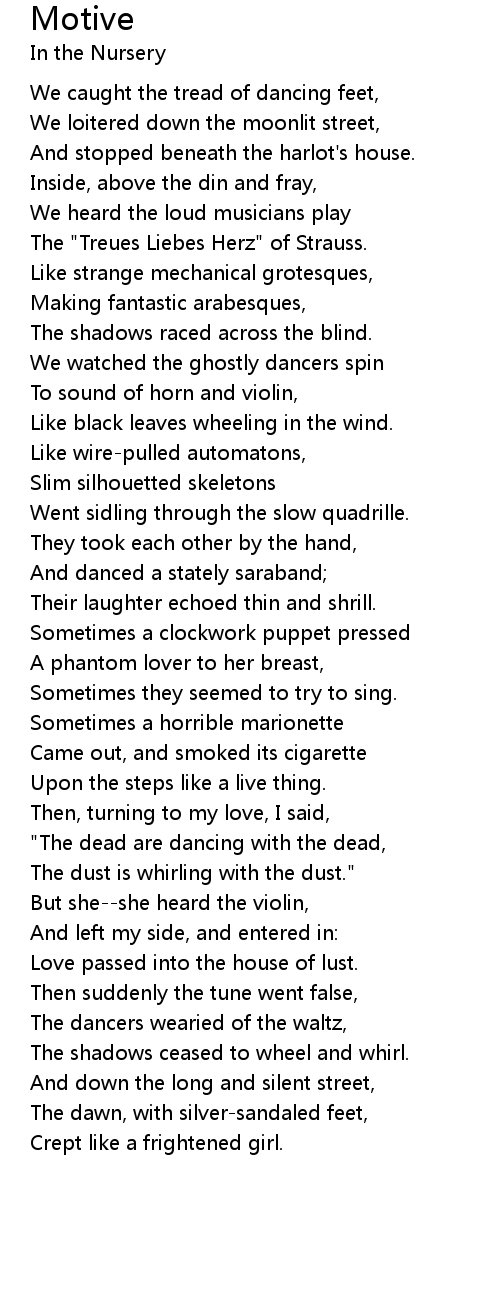 Motive
In the Nursery

We caught the tread of dancing feet,
We loitered down the moonlit street,
And stopped beneath the harlot's house.
Inside, above the din and fray,
We heard the loud musicians play
The "Treues Liebes Herz" of Strauss.
Like strange mechanical grotesques,
Making fantastic arabesques,
The shadows raced across the blind.
We watched the ghostly dancers spin
To sound of horn and violin,
Like black leaves wheeling in the wind.
Like wire-pulled automatons,
Slim silhouetted skeletons
Went sidling through the slow quadrille.
They took each other by the hand,
And danced a stately saraband;
Their laughter echoed thin and shrill.
Sometimes a clockwork puppet pressed
A phantom lover to her breast,
Sometimes they seemed to try to sing.
Sometimes a horrible marionette
Came out, and smoked its cigarette
Upon the steps like a live thing.
Then, turning to my love, I said,
"The dead are dancing with the dead,
The dust is whirling with the dust."
But she--she heard the violin,
And left my side, and entered in:
Love passed into the house of lust.
Then suddenly the tune went false,
The dancers wearied of the waltz,
The shadows ceased to wheel and whirl.
And down the long and silent street,
The dawn, with silver-sandaled feet,
Crept like a frightened girl.